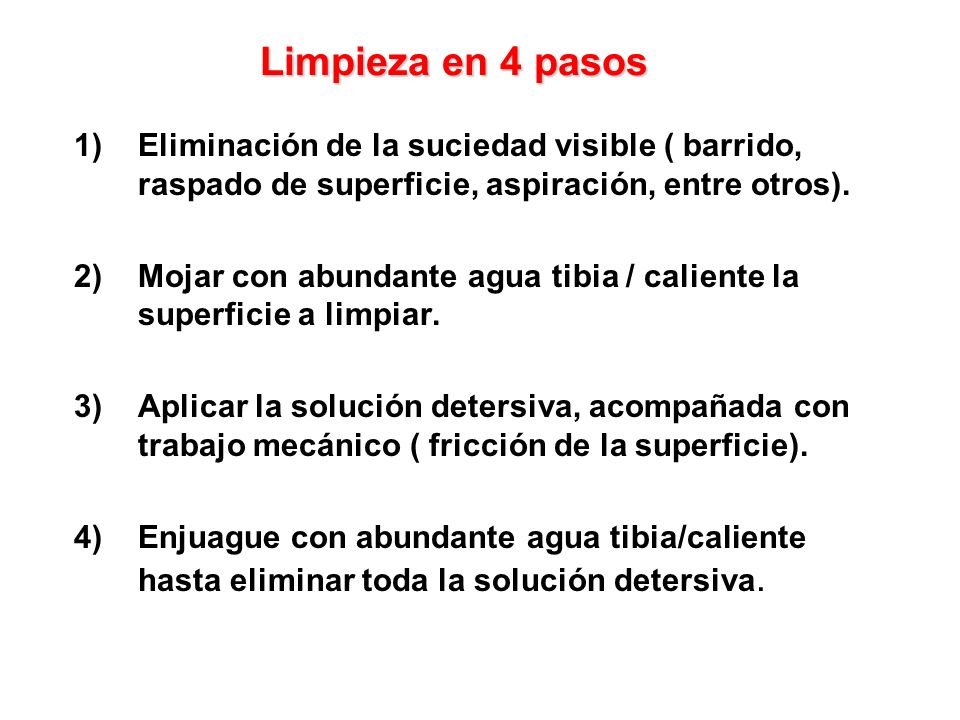 Limpieza en 4 pasos

1) Eliminación de la suciedad visible ( barrido, raspado de superficie, aspiración, entre otros).

2) Mojar con abundante agua tibia / caliente la superficie a limpiar.

3) Aplicar la solución detersiva, acompañada con trabajo mecánico ( fricción de la superficie).

4) Enjuague con abundante agua tibia/caliente hasta eliminar toda la solución detersiva.